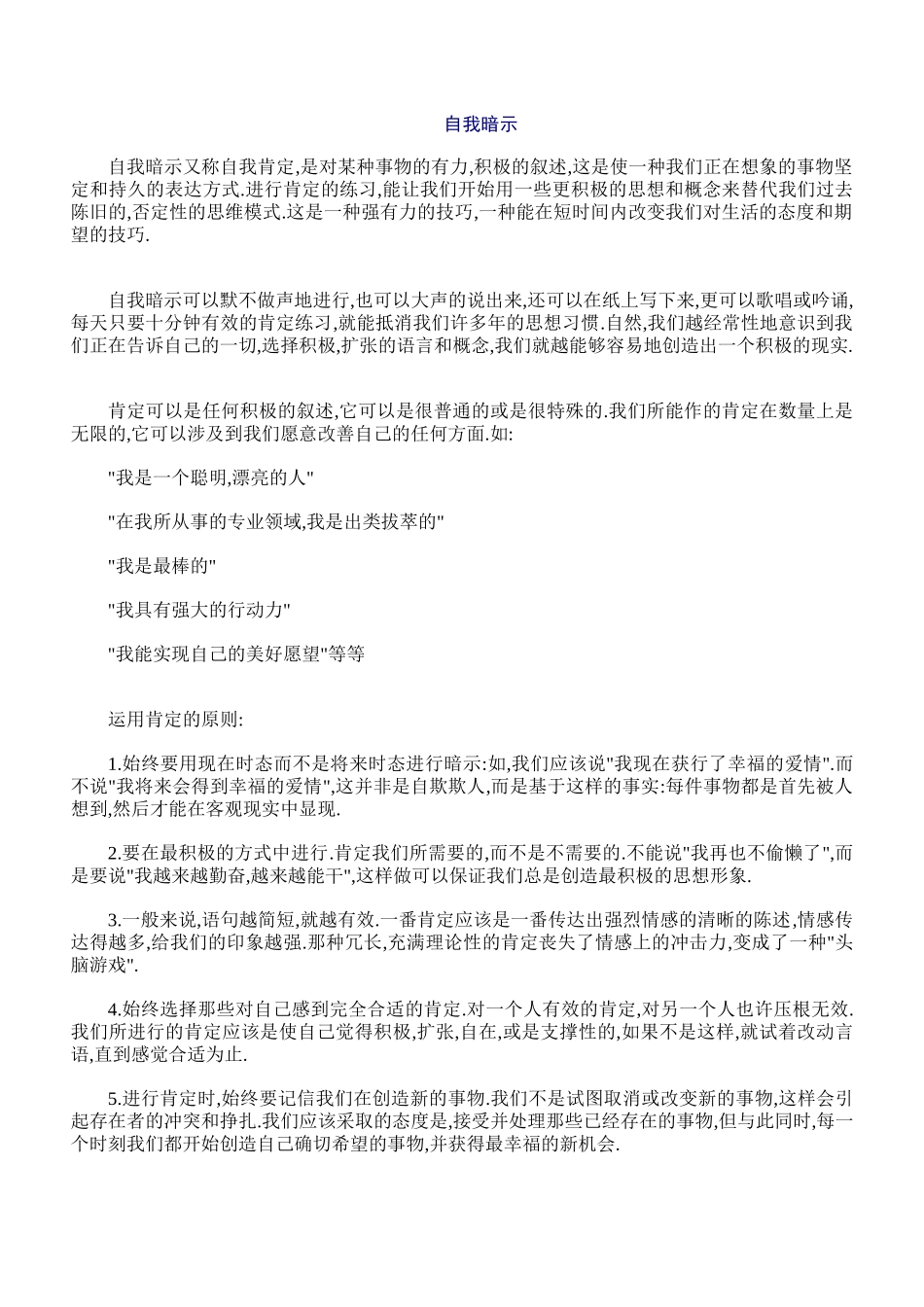 自我暗示

自我暗示又称自我肯定,是对某种事物的有力,积极的叙述,这是使一种我们正在想象的事物坚定和持久的表达方式.进行肯定的练习,能让我们开始用一些更积极的思想和概念来替代我们过去陈旧的,否定性的思维模式.这是一种强有力的技巧,一种能在短时间内改变我们对生活的态度和期望的技巧.

自我暗示可以默不做声地进行,也可以大声的说出来,还可以在纸上写下来,更可以歌唱或吟诵,每天只要十分钟有效的肯定练习,就能抵消我们许多年的思想习惯.自然,我们越经常性地意识到我们正在告诉自己的一切,选择积极,扩张的语言和概念,我们就越能够容易地创造出一个积极的现实.

肯定可以是任何积极的叙述,它可以是很普通的或是很特殊的.我们所能作的肯定在数量上是无限的,它可以涉及到我们愿意改善自己的任何方面.如:

"我是一个聪明,漂亮的人"

"在我所从事的专业领域,我是出类拔萃的"

"我是最棒的"

"我具有强大的行动力"

"我能实现自己的美好愿望"等等

运用肯定的原则:

1.始终要用现在时态而不是将来时态进行暗示:如,我们应该说"我现在获行了幸福的爱情".而不说"我将来会得到幸福的爱情",这并非是自欺欺人,而是基于这样的事实:每件事物都是首先被人想到,然后才能在客观现实中显现.

2.要在最积极的方式中进行.肯定我们所需要的,而不是不需要的.不能说"我再也不偷懒了",而是要说"我越来越勤奋,越来越能干",这样做可以保证我们总是创造最积极的思想形象.

3.一般来说,语句越简短,就越有效.一番肯定应该是一番传达出强烈情感的清晰的陈述,情感传达得越多,给我们的印象越强.那种冗长,充满理论性的肯定丧失了情感上的冲击力,变成了一种"头脑游戏".

4.始终选择那些对自己感到完全合适的肯定.对一个人有效的肯定,对另一个人也许压根无效.我们所进行的肯定应该是使自己觉得积极,扩张,自在,或是支撑性的,如果不是这样,就试着改动言语,直到感觉合适为止.

5.进行肯定时,始终要记信我们在创造新的事物.我们不是试图取消或改变新的事物,这样会引起存在者的冲突和挣扎.我们应该采取的态度是,接受并处理那些已经存在的事物,但与此同时,每一个时刻我们都开始创造自己确切希望的事物,并获得最幸福的新机会.